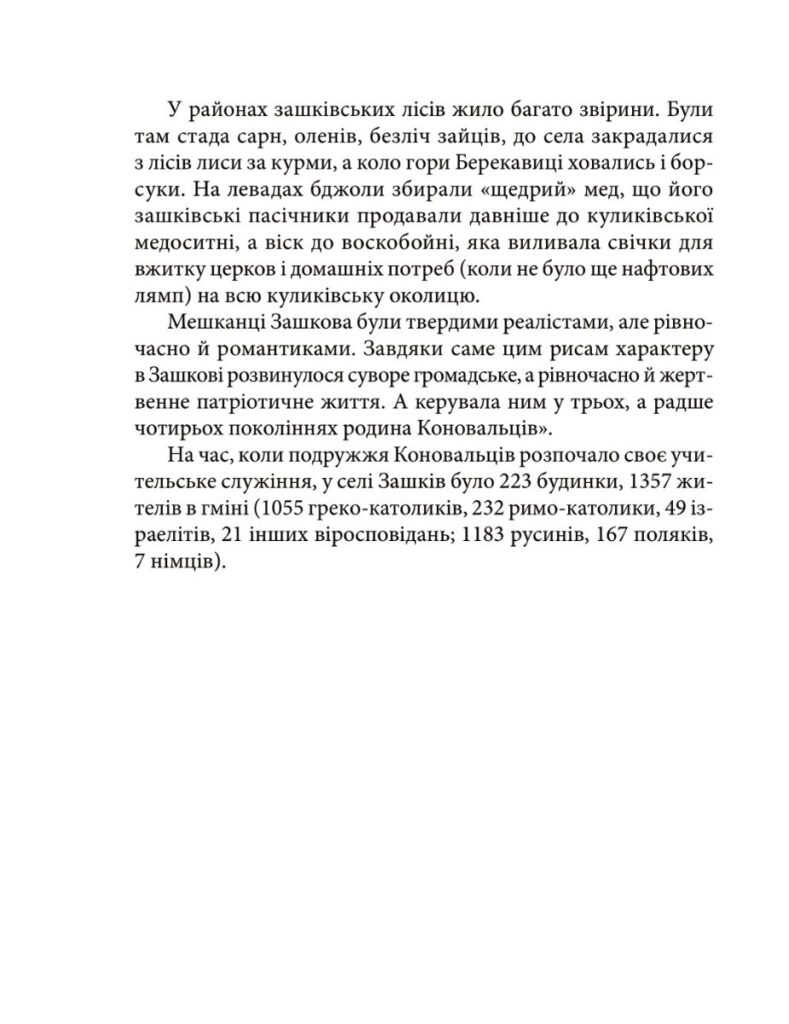 У районах зашківських лісів жило багато звірини. Були там стада сарн, оленів, безліч зайців, до села закрадалися з лісів лиси за курми, а коло гори Берекавиці ховались і борсуки. На левадах бджоли збирали «щедрий» мед, що його зашківські пасічники продавали давніше до куликівської медоситні, а віск до воскобойні, яка виливала свічки для вжитку церков і домашніх потреб (коли не було ще нафтових лямп) на всю куликівську околицю.

Мешканці Зашкова були твердими реалістами, але рівночасно й романтиками. Завдяки саме цим рисам характеру в Зашкові розвинулося суворе громадське, а рівночасно й жертвенне патріотичне життя. А керувала ним у трьох, а радше чотирьох поколіннях родина Коновальців».

На час, коли подружжя Коновальців розпочало своє учительське служіння, у селі Зашків було 223 будинки, 1357 жителів в гміні (1055 греко-католиків, 232 римо-католики, 49 ізраелітів, 21 інших віросповідань; 1183 русинів, 167 поляків, 7 німців).